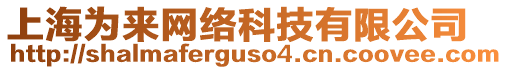 上海为来网络科技有限公司
http://shalmaferguso4.cn.coovee.com